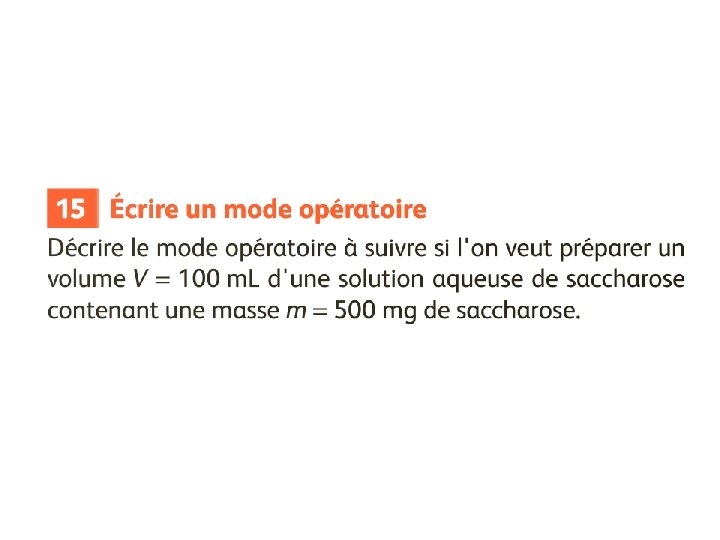 15 Écrire un mode opératoire

Décrire le mode opératoire à suivre si l'on veut préparer un volume $V = 100$ mL d'une solution aqueuse de saccharose contenant une masse $m = 500$ mg de saccharose.